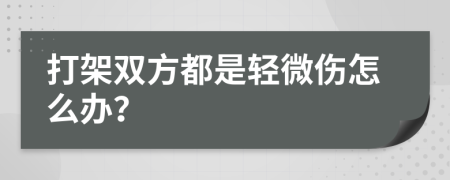 打架双方都是轻微伤怎么办?